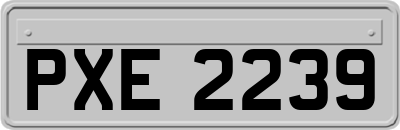 PXE 2239